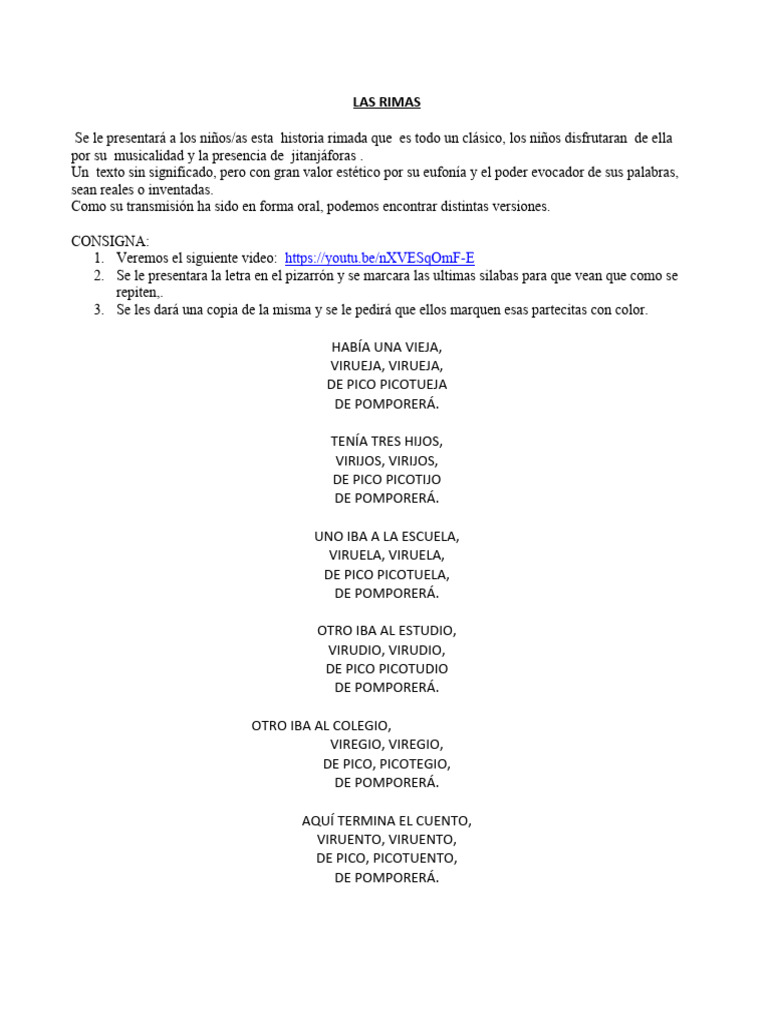 LAS RIMAS

Se le presentará a los niños/as esta historia rimada que es todo un clásico, los niños disfrutaran de ella por su musicalidad y la presencia de jitanjáforas .
Un texto sin significado, pero con gran valor estético por su eufonía y el poder evocador de sus palabras, sean reales o inventadas.
Como su transmisión ha sido en forma oral, podemos encontrar distintas versiones.

CONSIGNA:
1. Veremos el siguiente video: https://youtu.be/nXVESqOmF-E
2. Se le presentara la letra en el pizarrón y se marcara las ultimas silabas para que vean que como se repiten,.
3. Se les dará una copia de la misma y se le pedirá que ellos marquen esas partecitas con color.

HABÍA UNA VIEJA,
VIRUEJA, VIRUEJA,
DE PICO PICOTUEJA
DE POMPORERÁ.

TENÍA TRES HIJOS,
VIRIJOS, VIRIJOS,
DE PICO PICOTIJO
DE POMPORERÁ.

UNO IBA A LA ESCUELA,
VIRUELA, VIRUELA,
DE PICO PICOTUELA,
DE POMPORERÁ.

OTRO IBA AL ESTUDIO,
VIRUDIO, VIRUDIO,
DE PICO PICOTUDIO
DE POMPORERÁ.

OTRO IBA AL COLEGIO,
VIREGIO, VIREGIO,
DE PICO, PICOTEGIO,
DE POMPORERÁ.

AQUÍ TERMINA EL CUENTO,
VIRUENTO, VIRUENTO,
DE PICO, PICOTUENTO,
DE POMPORERÁ.